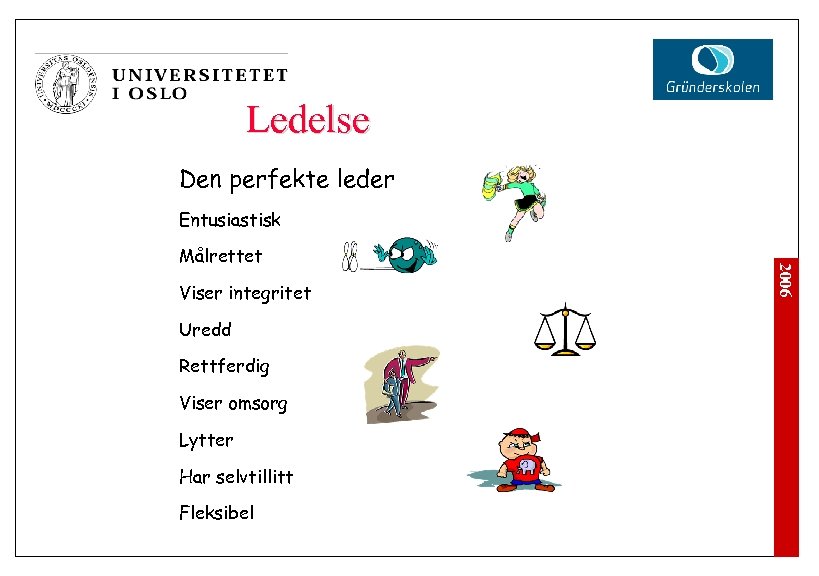 UNIVERSITETET
I OSLO

Gründerskolen

Ledelse

Den perfekte leder

Entusiastisk

Målrettet

Viser integritet

Uredd

Rettferdig

Viser omsorg

Lytter

Har selvtillitt

Fleksibel

2006